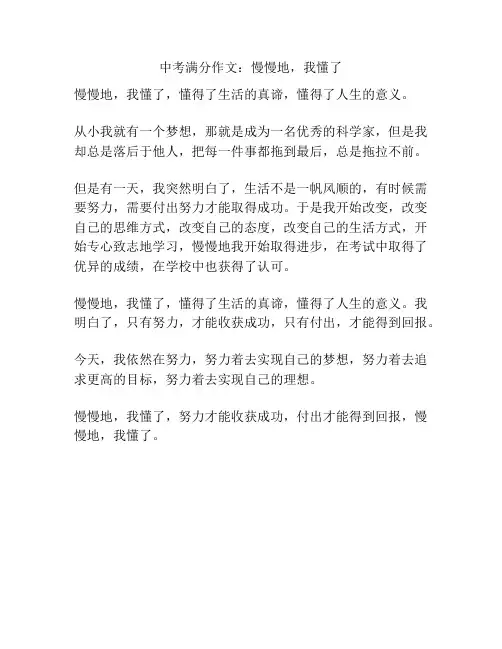 中考满分作文：慢慢地，我懂了

慢慢地，我懂了，懂得了生活的真谛，懂得了人生的意义。

从小我就有一个梦想，那就是成为一名优秀的科学家，但是我却总是落后于他人，把每一件事都拖到最后，总是拖拉不前。

但是有一天，我突然明白了，生活不是一帆风顺的，有时候需要努力，需要付出努力才能取得成功。于是我开始改变，改变自己的思维方式，改变自己的态度，改变自己的生活方式，开始专心致志地学习，慢慢地我开始取得进步，在考试中取得了优异的成绩，在学校中也获得了认可。

慢慢地，我懂了，懂得了生活的真谛，懂得了人生的意义。我明白了，只有努力，才能收获成功，只有付出，才能得到回报。

今天，我依然在努力，努力着去实现自己的梦想，努力着去追求更高的目标，努力着去实现自己的理想。

慢慢地，我懂了，努力才能收获成功，付出才能得到回报，慢慢地，我懂了。